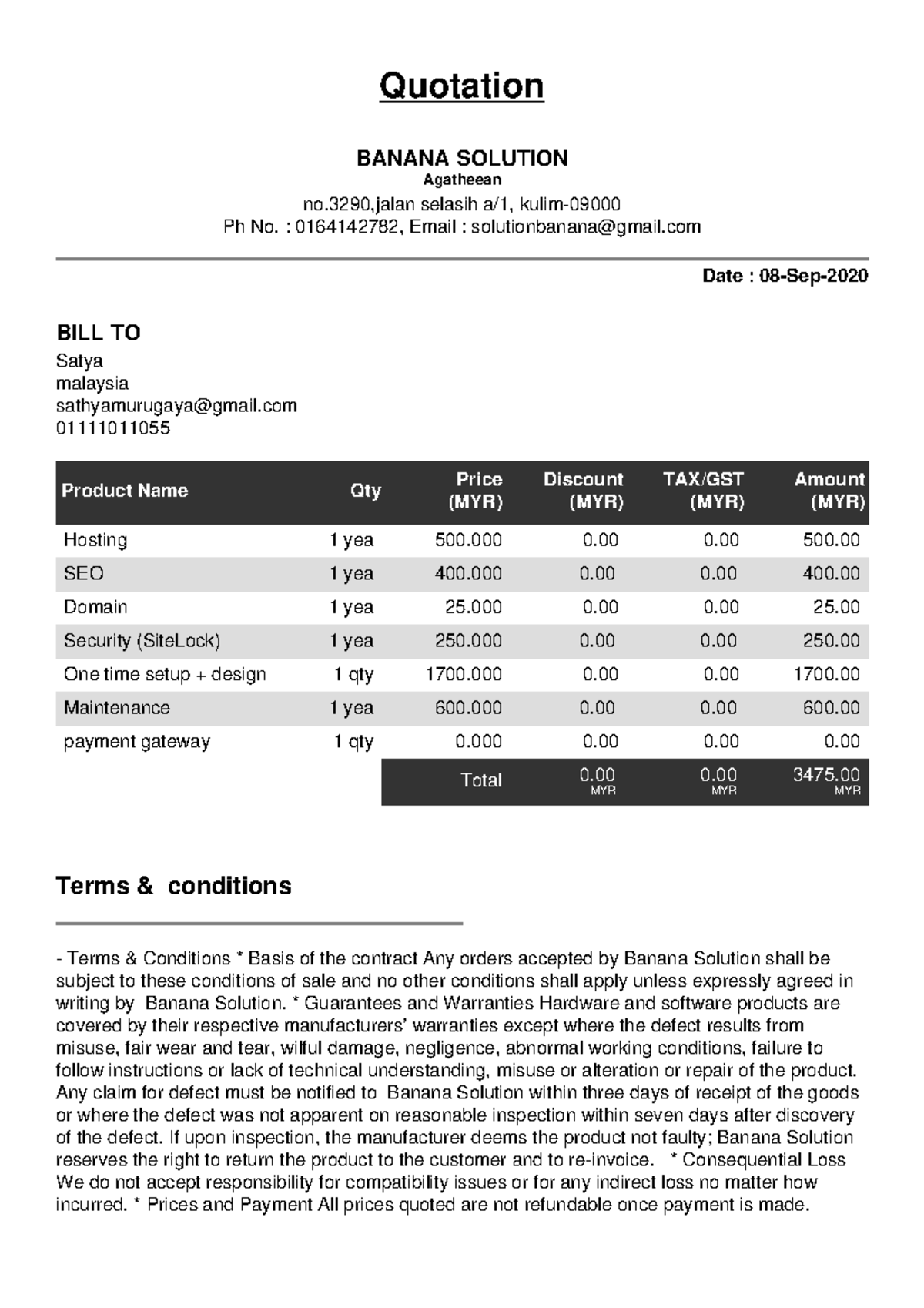 Quotation

BANANA SOLUTION
Agatheean
no.3290,jalan selasih a/1, kulim-09000
Ph No. : 0164142782, Email : solutionbanana@gmail.com

Date : 08-Sep-2020

BILL TO
Satya
malaysia
sathyamurugaya@gmail.com
01111011055

| Product Name | Qty | Price (MYR) | Discount (MYR) | TAX/GST (MYR) | Amount (MYR) |
|---|---|---|---|---|---|
| Hosting | 1 yea | 500.000 | 0.00 | 0.00 | 500.00 |
| SEO | 1 yea | 400.000 | 0.00 | 0.00 | 400.00 |
| Domain | 1 yea | 25.000 | 0.00 | 0.00 | 25.00 |
| Security (SiteLock) | 1 yea | 250.000 | 0.00 | 0.00 | 250.00 |
| One time setup + design | 1 qty | 1700.000 | 0.00 | 0.00 | 1700.00 |
| Maintenance | 1 yea | 600.000 | 0.00 | 0.00 | 600.00 |
| payment gateway | 1 qty | 0.000 | 0.00 | 0.00 | 0.00 |
| | | Total | 0.00 MYR | 0.00 MYR | 3475.00 MYR |

Terms & conditions

- Terms & Conditions * Basis of the contract Any orders accepted by Banana Solution shall be subject to these conditions of sale and no other conditions shall apply unless expressly agreed in writing by Banana Solution. * Guarantees and Warranties Hardware and software products are covered by their respective manufacturers' warranties except where the defect results from misuse, fair wear and tear, wilful damage, negligence, abnormal working conditions, failure to follow instructions or lack of technical understanding, misuse or alteration or repair of the product. Any claim for defect must be notified to Banana Solution within three days of receipt of the goods or where the defect was not apparent on reasonable inspection within seven days after discovery of the defect. If upon inspection, the manufacturer deems the product not faulty; Banana Solution reserves the right to return the product to the customer and to re-invoice. * Consequential Loss We do not accept responsibility for compatibility issues or for any indirect loss no matter how incurred. * Prices and Payment All prices quoted are not refundable once payment is made.